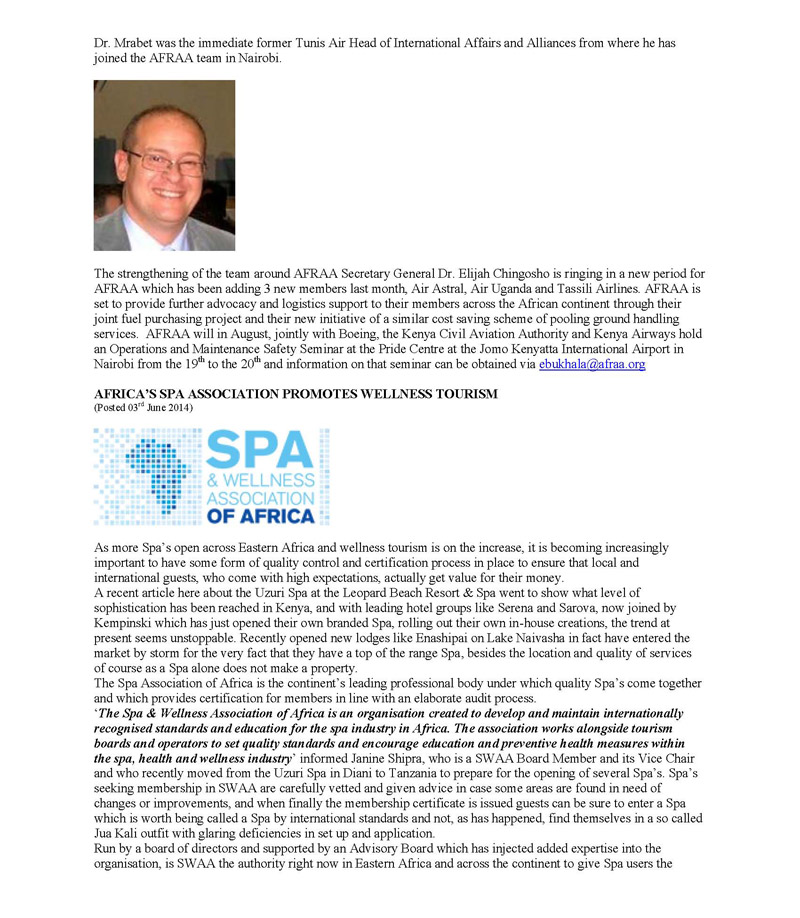 Dr. Mrabet was the immediate former Tunis Air Head of International Affairs and Alliances from where he has joined the AFRAA team in Nairobi.

The strengthening of the team around AFRAA Secretary General Dr. Elijah Chingosho is ringing in a new period for AFRAA which has been adding 3 new members last month, Air Astral, Air Uganda and Tassili Airlines. AFRAA is set to provide further advocacy and logistics support to their members across the African continent through their joint fuel purchasing project and their new initiative of a similar cost saving scheme of pooling ground handling services. AFRAA will in August, jointly with Boeing, the Kenya Civil Aviation Authority and Kenya Airways hold an Operations and Maintenance Safety Seminar at the Pride Centre at the Jomo Kenyatta International Airport in Nairobi from the 19$^{th}$ to the 20$^{th}$ and information on that seminar can be obtained via ebukhala@afraa.org

AFRICA'S SPA ASSOCIATION PROMOTES WELLNESS TOURISM
(Posted 03$^{rd}$ June 2014)

SPA & WELLNESS ASSOCIATION OF AFRICA

As more Spa's open across Eastern Africa and wellness tourism is on the increase, it is becoming increasingly important to have some form of quality control and certification process in place to ensure that local and international guests, who come with high expectations, actually get value for their money.
A recent article here about the Uzuri Spa at the Leopard Beach Resort & Spa went to show what level of sophistication has been reached in Kenya, and with leading hotel groups like Serena and Sarova, now joined by Kempinski which has just opened their own branded Spa, rolling out their own in-house creations, the trend at present seems unstoppable. Recently opened new lodges like Enashipai on Lake Naivasha in fact have entered the market by storm for the very fact that they have a top of the range Spa, besides the location and quality of services of course as a Spa alone does not make a property.
The Spa Association of Africa is the continent's leading professional body under which quality Spa's come together and which provides certification for members in line with an elaborate audit process.
'The Spa & Wellness Association of Africa is an organisation created to develop and maintain internationally recognised standards and education for the spa industry in Africa. The association works alongside tourism boards and operators to set quality standards and encourage education and preventive health measures within the spa, health and wellness industry' informed Janine Shipra, who is a SWAA Board Member and its Vice Chair and who recently moved from the Uzuri Spa in Diani to Tanzania to prepare for the opening of several Spa's. Spa's seeking membership in SWAA are carefully vetted and given advice in case some areas are found in need of changes or improvements, and when finally the membership certificate is issued guests can be sure to enter a Spa which is worth being called a Spa by international standards and not, as has happened, find themselves in a so called Jua Kali outfit with glaring deficiencies in set up and application.
Run by a board of directors and supported by an Advisory Board which has injected added expertise into the organisation, is SWAA the authority right now in Eastern Africa and across the continent to give Spa users the